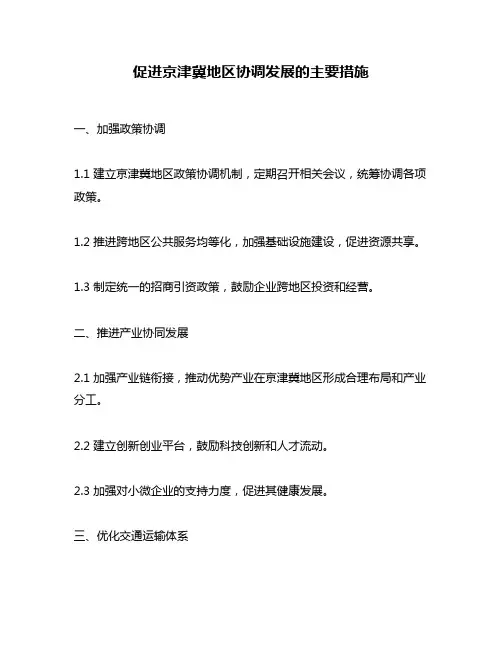 促进京津冀地区协调发展的主要措施

一、加强政策协调

1.1 建立京津冀地区政策协调机制，定期召开相关会议，统筹协调各项政策。

1.2 推进跨地区公共服务均等化，加强基础设施建设，促进资源共享。

1.3 制定统一的招商引资政策，鼓励企业跨地区投资和经营。

二、推进产业协同发展

2.1 加强产业链衔接，推动优势产业在京津冀地区形成合理布局和产业分工。

2.2 建立创新创业平台，鼓励科技创新和人才流动。

2.3 加强对小微企业的支持力度，促进其健康发展。

三、优化交通运输体系